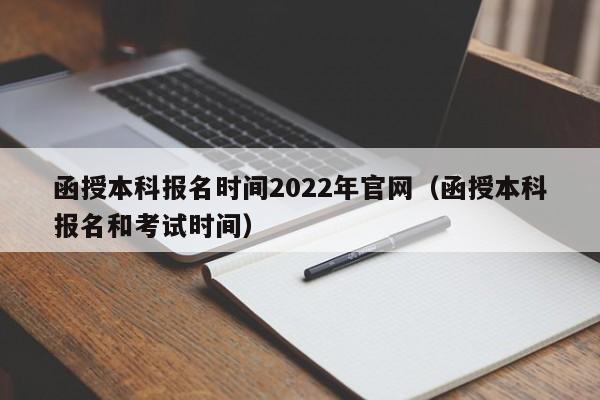 函授本科报名时间2022年官网（函授本科报名和考试时间）